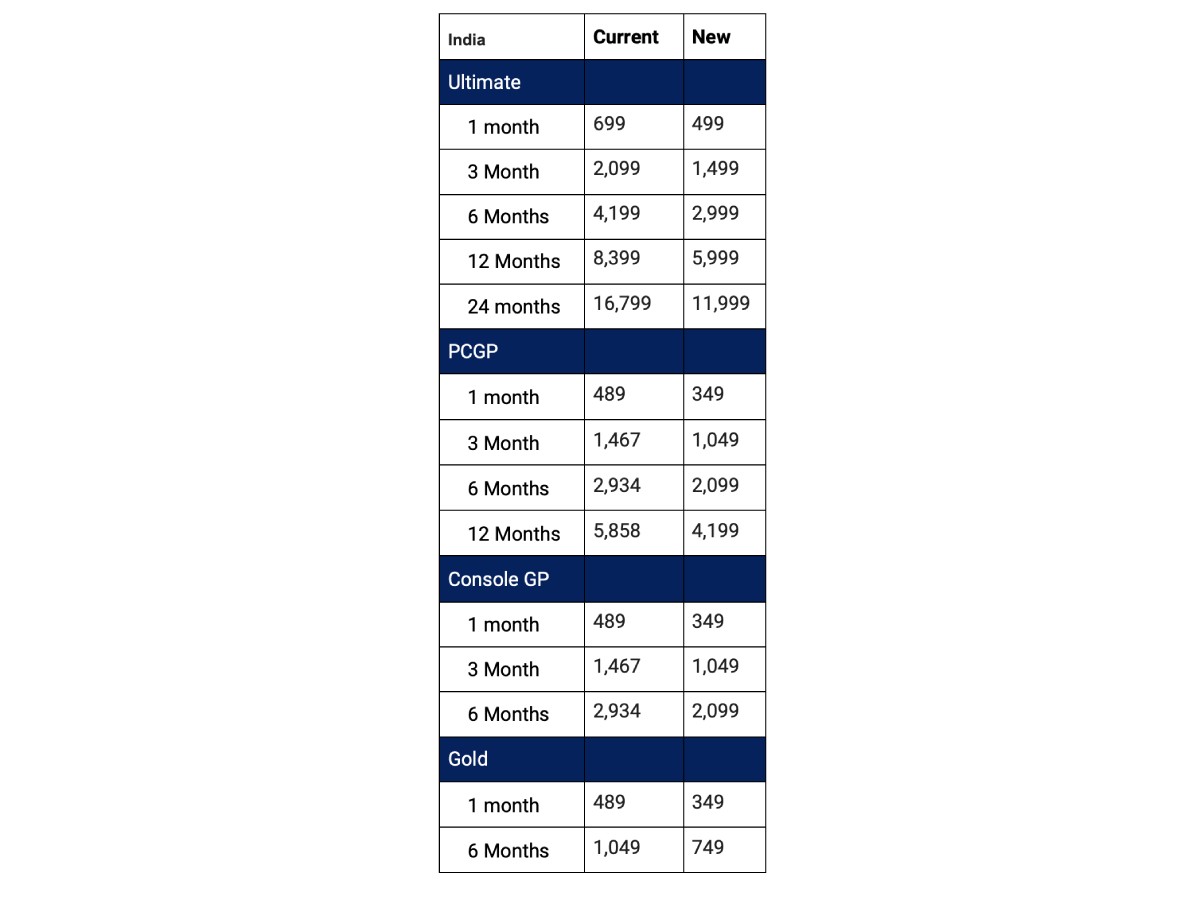 | India | Current | New |
|---|---|---|
| Ultimate | | |
| 1 month | 699 | 499 |
| 3 Month | 2,099 | 1,499 |
| 6 Months | 4,199 | 2,999 |
| 12 Months | 8,399 | 5,999 |
| 24 months | 16,799 | 11,999 |
| PCGP | | |
| 1 month | 489 | 349 |
| 3 Month | 1,467 | 1,049 |
| 6 Months | 2,934 | 2,099 |
| 12 Months | 5,858 | 4,199 |
| Console GP | | |
| 1 month | 489 | 349 |
| 3 Month | 1,467 | 1,049 |
| 6 Months | 2,934 | 2,099 |
| Gold | | |
| 1 month | 489 | 349 |
| 6 Months | 1,049 | 749 |